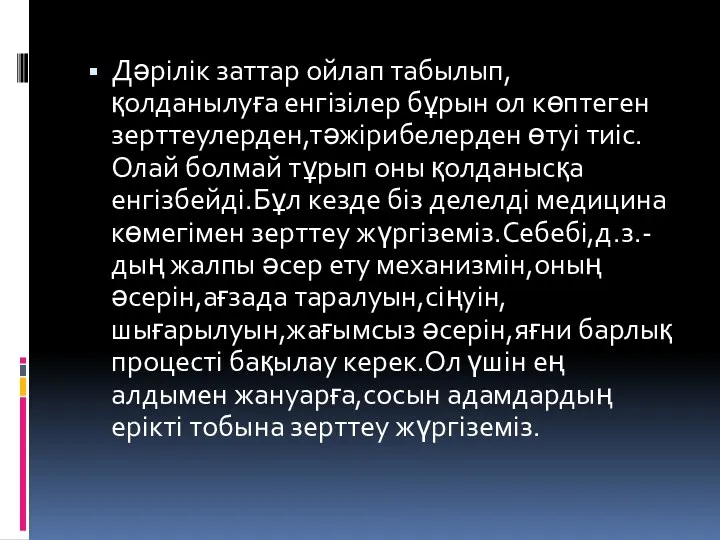 ▪ Дәрілік заттар ойлап табылып, қолданылуға енгізілер бұрын ол көптеген зерттеулерден,тәжірибелерден өтуі тиіс. Олай болмай тұрып оны қолданысқа енгізбейді.Бұл кезде біз делелді медицина көмегімен зерттеу жүргіземіз.Себебі,д.з.-дың жалпы әсер ету механизмін,оның әсерін,ағзада таралуын,сіңуін, шығарылуын,жағымсыз әсерін,яғни барлық процесті бақылау керек.Ол үшін ең алдымен жануарға,сосын адамдардың ерікті тобына зерттеу жүргіземіз.